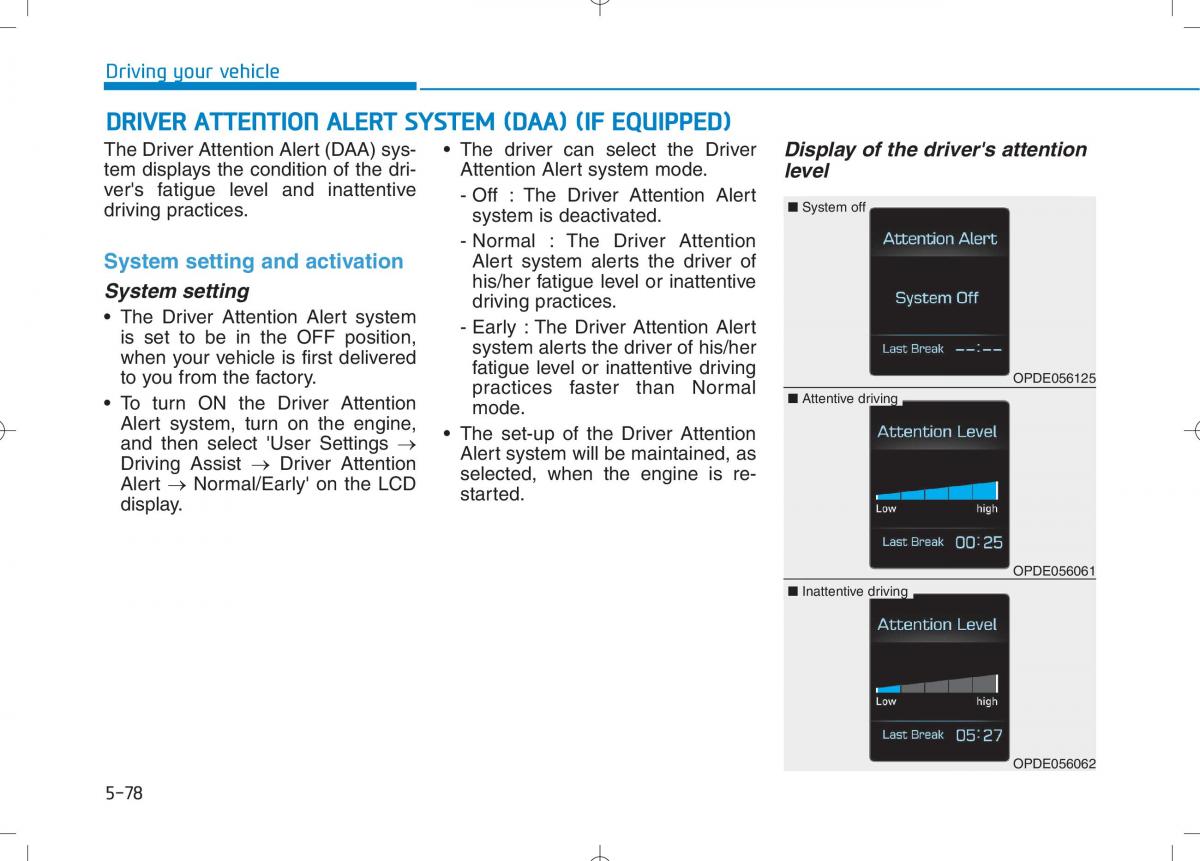 Driving your vehicle

DRIVER ATTENTION ALERT SYSTEM (DAA) (IF EQUIPPED)

The Driver Attention Alert (DAA) system displays the condition of the driver's fatigue level and inattentive driving practices.

System setting and activation

System setting

• The Driver Attention Alert system is set to be in the OFF position, when your vehicle is first delivered to you from the factory.

• To turn ON the Driver Attention Alert system, turn on the engine, and then select 'User Settings → Driving Assist → Driver Attention Alert → Normal/Early' on the LCD display.

• The driver can select the Driver Attention Alert system mode.

- Off : The Driver Attention Alert system is deactivated.

- Normal : The Driver Attention Alert system alerts the driver of his/her fatigue level or inattentive driving practices.

- Early : The Driver Attention Alert system alerts the driver of his/her fatigue level or inattentive driving practices faster than Normal mode.

• The set-up of the Driver Attention Alert system will be maintained, as selected, when the engine is restarted.

Display of the driver's attention level

■ System off

Attention Alert

System Off

Last Break --:--

OPDE056125

■ Attentive driving

Attention Level

Low high

Last Break 00:25

OPDE056061

■ Inattentive driving

Attention Level

Low high

Last Break 05:27

OPDE056062

5-78